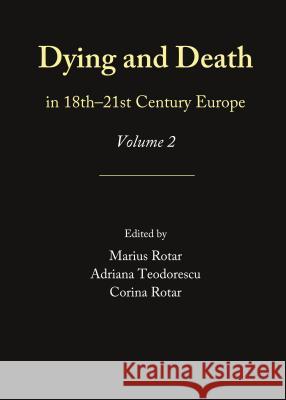 Dying and Death

in 18th–21st Century Europe

Volume 2

Edited by

Marius Rotar
Adriana Teodorescu
Corina Rotar

Kraina Książek